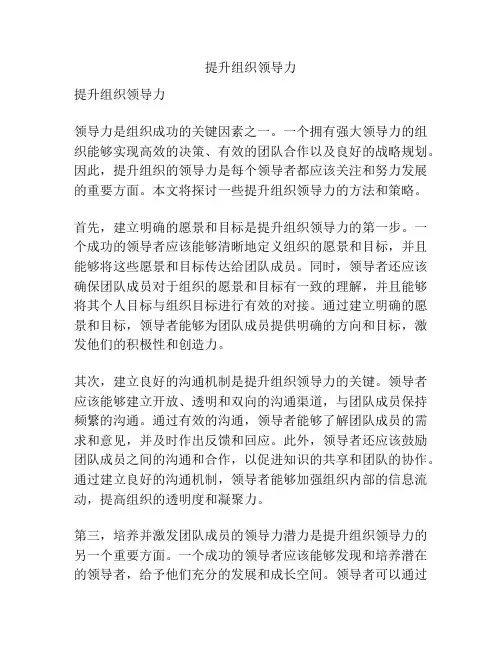 提升组织领导力

提升组织领导力

领导力是组织成功的关键因素之一。一个拥有强大领导力的组织能够实现高效的决策、有效的团队合作以及良好的战略规划。因此，提升组织的领导力是每个领导者都应该关注和努力发展的重要方面。本文将探讨一些提升组织领导力的方法和策略。

首先，建立明确的愿景和目标是提升组织领导力的第一步。一个成功的领导者应该能够清晰地定义组织的愿景和目标，并且能够将这些愿景和目标传达给团队成员。同时，领导者还应该确保团队成员对于组织的愿景和目标有一致的理解，并且能够将其个人目标与组织目标进行有效的对接。通过建立明确的愿景和目标，领导者能够为团队成员提供明确的方向和目标，激发他们的积极性和创造力。

其次，建立良好的沟通机制是提升组织领导力的关键。领导者应该能够建立开放、透明和双向的沟通渠道，与团队成员保持频繁的沟通。通过有效的沟通，领导者能够了解团队成员的需求和意见，并及时作出反馈和回应。此外，领导者还应该鼓励团队成员之间的沟通和合作，以促进知识的共享和团队的协作。通过建立良好的沟通机制，领导者能够加强组织内部的信息流动，提高组织的透明度和凝聚力。

第三，培养并激发团队成员的领导力潜力是提升组织领导力的另一个重要方面。一个成功的领导者应该能够发现和培养潜在的领导者，给予他们充分的发展和成长空间。领导者可以通过